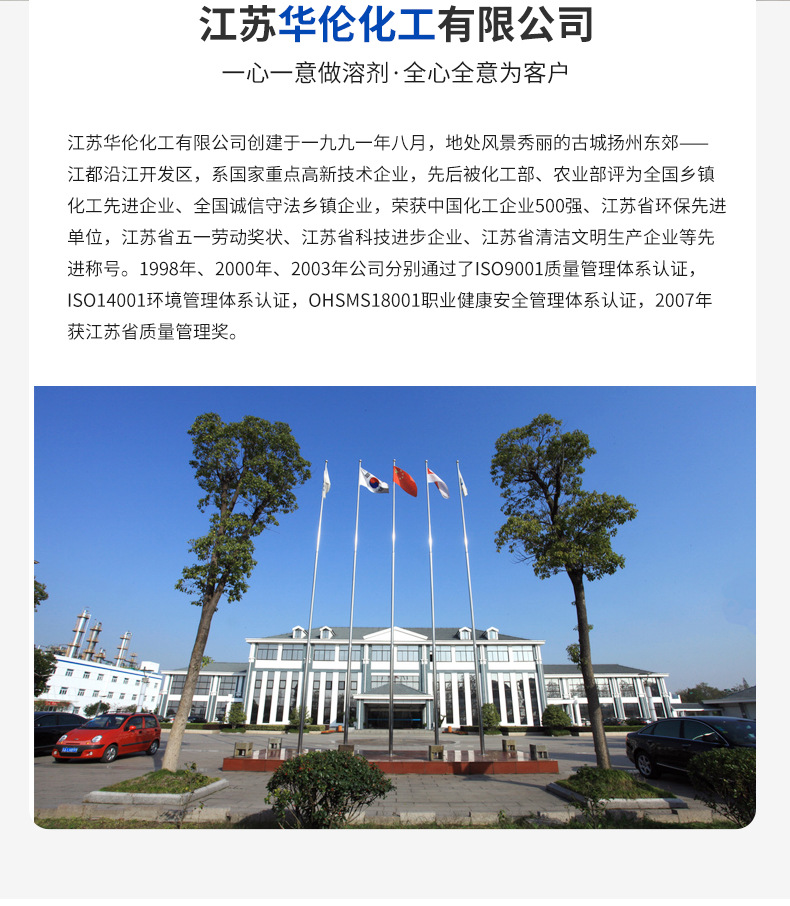 江苏华伦化工有限公司

一心一意做溶剂·全心全意为客户

江苏华伦化工有限公司创建于一九九一年八月，地处风景秀丽的古城扬州东郊——江都沿江开发区，系国家重点高新技术企业，先后被化工部、农业部评为全国乡镇化工先进企业、全国诚信守法乡镇企业，荣获中国化工企业500强、江苏省环保先进单位，江苏省五一劳动奖状、江苏省科技进步企业、江苏省清洁文明生产企业等先进称号。1998年、2000年、2003年公司分别通过了ISO9001质量管理体系认证，ISO14001环境管理体系认证，OHSMS18001职业健康安全管理体系认证，2007年获江苏省质量管理奖。